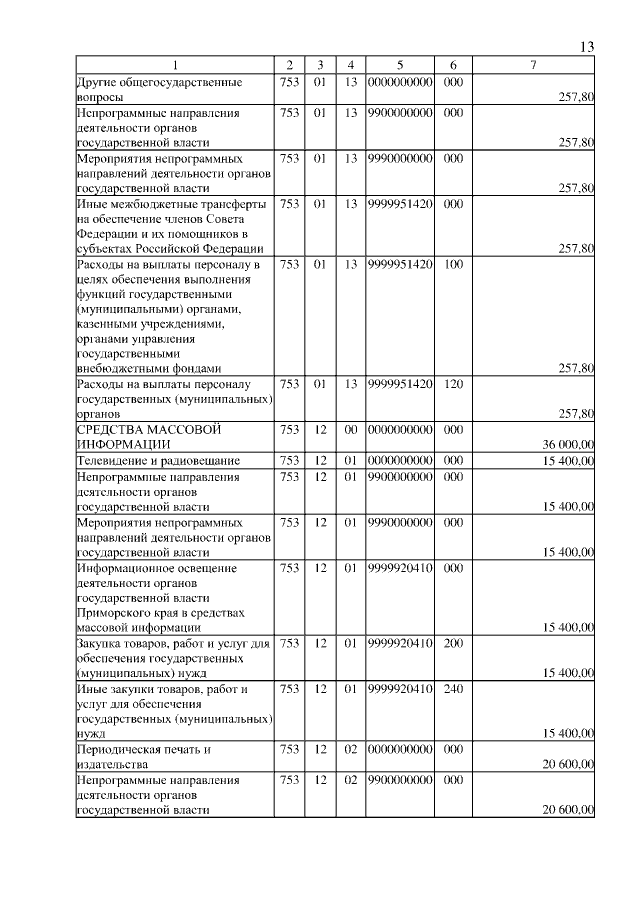 13

| 1 | 2 | 3 | 4 | 5 | 6 | 7 |
|---|---|---|---|---|---|---|
| Другие общегосударственные вопросы | 753 | 01 | 13 | 0000000000 | 000 | 257,80 |
| Непрограммные направления деятельности органов государственной власти | 753 | 01 | 13 | 9900000000 | 000 | 257,80 |
| Мероприятия непрограммных направлений деятельности органов государственной власти | 753 | 01 | 13 | 9990000000 | 000 | 257,80 |
| Иные межбюджетные трансферты на обеспечение членов Совета Федерации и их помощников в субъектах Российской Федерации | 753 | 01 | 13 | 9999951420 | 000 | 257,80 |
| Расходы на выплаты персоналу в целях обеспечения выполнения функций государственными (муниципальными) органами, казенными учреждениями, органами управления государственными внебюджетными фондами | 753 | 01 | 13 | 9999951420 | 100 | 257,80 |
| Расходы на выплаты персоналу государственных (муниципальных) органов | 753 | 01 | 13 | 9999951420 | 120 | 257,80 |
| СРЕДСТВА МАССОВОЙ ИНФОРМАЦИИ | 753 | 12 | 00 | 0000000000 | 000 | 36 000,00 |
| Телевидение и радиовещание | 753 | 12 | 01 | 0000000000 | 000 | 15 400,00 |
| Непрограммные направления деятельности органов государственной власти | 753 | 12 | 01 | 9900000000 | 000 | 15 400,00 |
| Мероприятия непрограммных направлений деятельности органов государственной власти | 753 | 12 | 01 | 9990000000 | 000 | 15 400,00 |
| Информационное освещение деятельности органов государственной власти Приморского края в средствах массовой информации | 753 | 12 | 01 | 9999920410 | 000 | 15 400,00 |
| Закупка товаров, работ и услуг для обеспечения государственных (муниципальных) нужд | 753 | 12 | 01 | 9999920410 | 200 | 15 400,00 |
| Иные закупки товаров, работ и услуг для обеспечения государственных (муниципальных) нужд | 753 | 12 | 01 | 9999920410 | 240 | 15 400,00 |
| Периодическая печать и издательства | 753 | 12 | 02 | 0000000000 | 000 | 20 600,00 |
| Непрограммные направления деятельности органов государственной власти | 753 | 12 | 02 | 9900000000 | 000 | 20 600,00 |